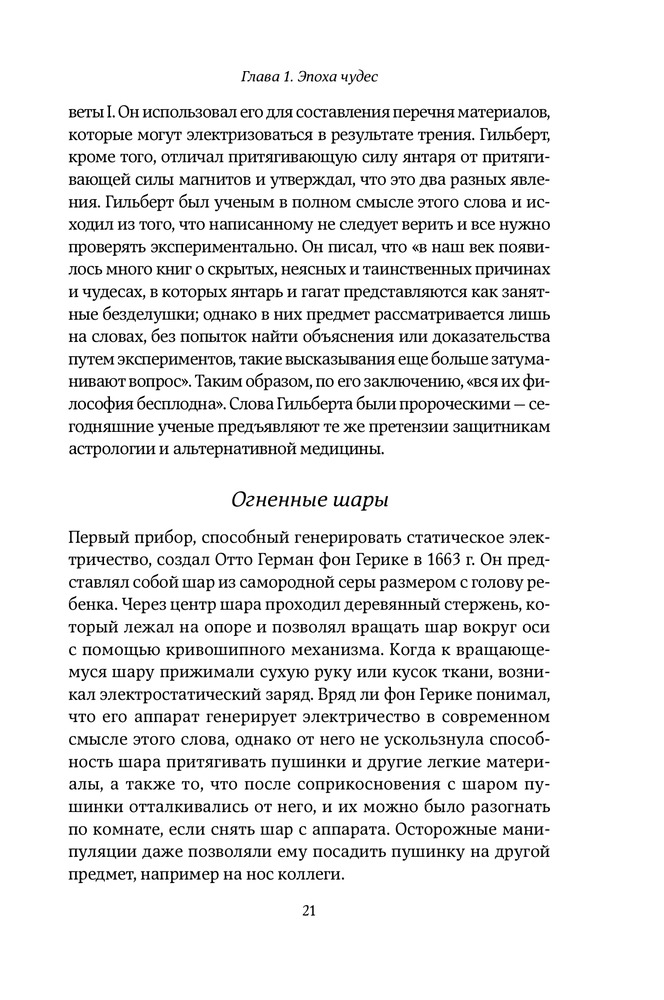 Глава 1. Эпоха чудес

веты I. Он использовал его для составления перечня материалов, которые могут электризоваться в результате трения. Гильберт, кроме того, отличал притягивающую силу янтаря от притягивающей силы магнитов и утверждал, что это два разных явления. Гильберт был ученым в полном смысле этого слова и исходил из того, что написанному не следует верить и все нужно проверять экспериментально. Он писал, что «в наш век появилось много книг о скрытых, неясных и таинственных причинах и чудесах, в которых янтарь и гагат представляются как занятные безделушки; однако в них предмет рассматривается лишь на словах, без попыток найти объяснения или доказательства путем экспериментов, такие высказывания еще больше затуманивают вопрос». Таким образом, по его заключению, «вся их философия бесплодна». Слова Гильберта были пророческими — сегодняшние ученые предъявляют те же претензии защитникам астрологии и альтернативной медицины.

Огненные шары

Первый прибор, способный генерировать статическое электричество, создал Отто Герман фон Герике в 1663 г. Он представлял собой шар из самородной серы размером с голову ребенка. Через центр шара проходил деревянный стержень, который лежал на опоре и позволял вращать шар вокруг оси с помощью кривошипного механизма. Когда к вращающемуся шару прижимали сухую руку или кусок ткани, возникал электростатический заряд. Вряд ли фон Герике понимал, что его аппарат генерирует электричество в современном смысле этого слова, однако от него не ускользнула способность шара притягивать пушинки и другие легкие материалы, а также то, что после соприкосновения с шаром пушинки отталкивались от него, и их можно было разогнать по комнате, если снять шар с аппарата. Осторожные манипуляции даже позволяли ему посадить пушинку на другой предмет, например на нос коллеги.

21